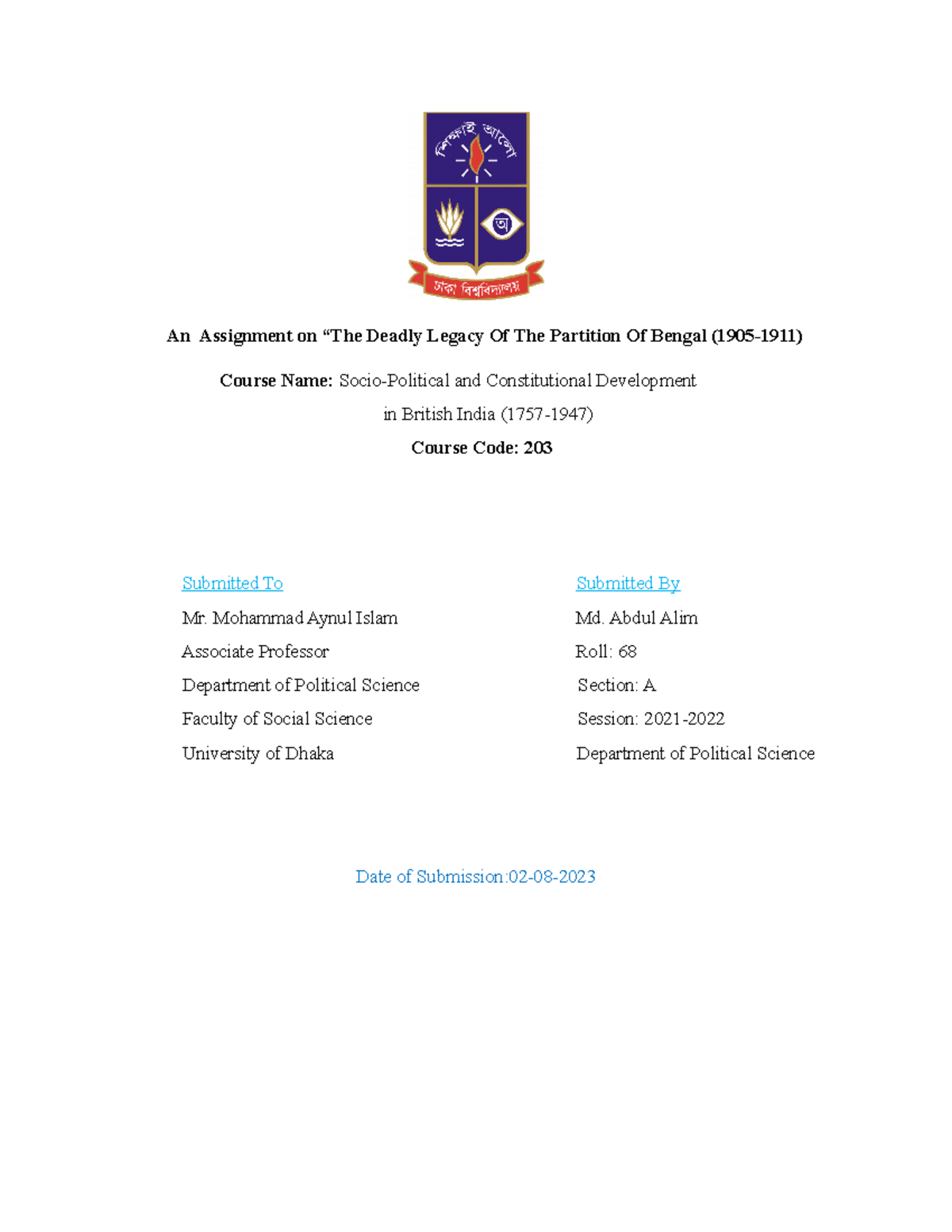 শিক্ষাই আলো

অ

ঢাকা বিশ্ববিদ্যালয়

An Assignment on “The Deadly Legacy Of The Partition Of Bengal (1905-1911)

Course Name: Socio-Political and Constitutional Development in British India (1757-1947)

Course Code: 203

Submitted To
Mr. Mohammad Aynul Islam
Associate Professor
Department of Political Science
Faculty of Social Science
University of Dhaka

Submitted By
Md. Abdul Alim
Roll: 68
Section: A
Session: 2021-2022
Department of Political Science

Date of Submission:02-08-2023